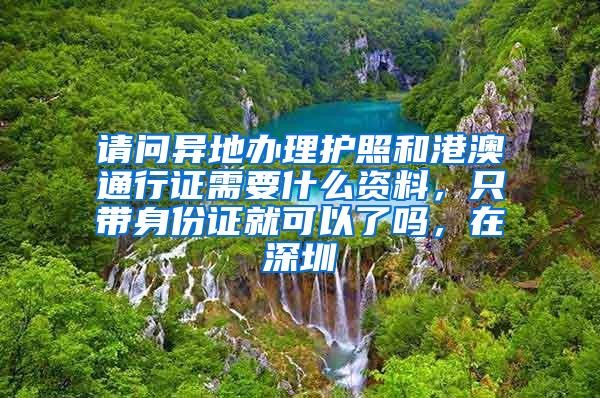 请问异地办理护照和港澳通行证需要什么资料，只带身份证就可以了吗，在深圳